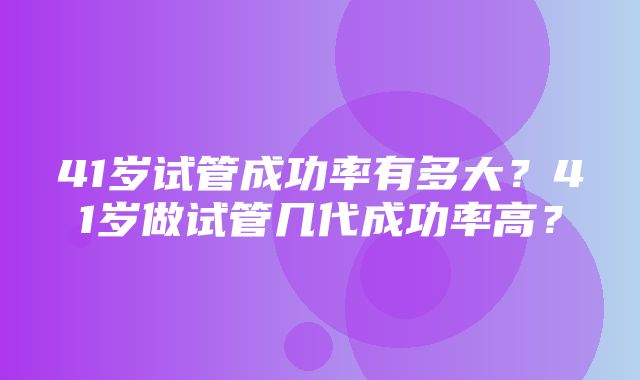 41岁试管成功率有多大？41岁做试管几代成功率高？